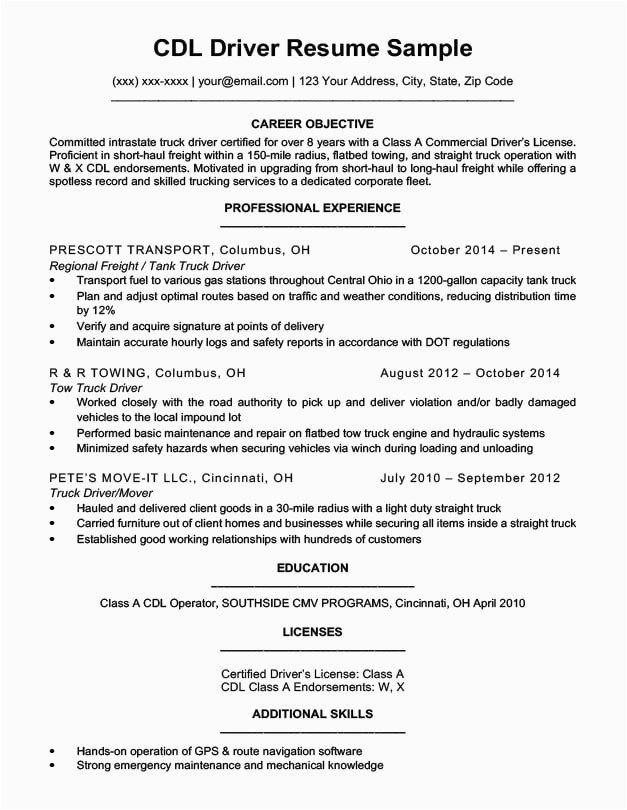 CDL Driver Resume Sample

(xxx) xxx-xxxx | your@email.com | 123 Your Address, City, State, Zip Code

CAREER OBJECTIVE

Committed intrastate truck driver certified for over 8 years with a Class A Commercial Driver's License. Proficient in short-haul freight within a 150-mile radius, flatbed towing, and straight truck operation with W & X CDL endorsements. Motivated in upgrading from short-haul to long-haul freight while offering a spotless record and skilled trucking services to a dedicated corporate fleet.

PROFESSIONAL EXPERIENCE

PRESCOTT TRANSPORT, Columbus, OH October 2014 – Present
Regional Freight / Tank Truck Driver
• Transport fuel to various gas stations throughout Central Ohio in a 1200-gallon capacity tank truck
• Plan and adjust optimal routes based on traffic and weather conditions, reducing distribution time by 12%
• Verify and acquire signature at points of delivery
• Maintain accurate hourly logs and safety reports in accordance with DOT regulations

R & R TOWING, Columbus, OH August 2012 – October 2014
Tow Truck Driver
• Worked closely with the road authority to pick up and deliver violation and/or badly damaged vehicles to the local impound lot
• Performed basic maintenance and repair on flatbed tow truck engine and hydraulic systems
• Minimized safety hazards when securing vehicles via winch during loading and unloading

PETE'S MOVE-IT LLC., Cincinnati, OH July 2010 – September 2012
Truck Driver/Mover
• Hauled and delivered client goods in a 30-mile radius with a light duty straight truck
• Carried furniture out of client homes and businesses while securing all items inside a straight truck
• Established good working relationships with hundreds of customers

EDUCATION

Class A CDL Operator, SOUTHSIDE CMV PROGRAMS, Cincinnati, OH April 2010

LICENSES

Certified Driver's License: Class A
CDL Class A Endorsements: W, X

ADDITIONAL SKILLS

• Hands-on operation of GPS & route navigation software
• Strong emergency maintenance and mechanical knowledge